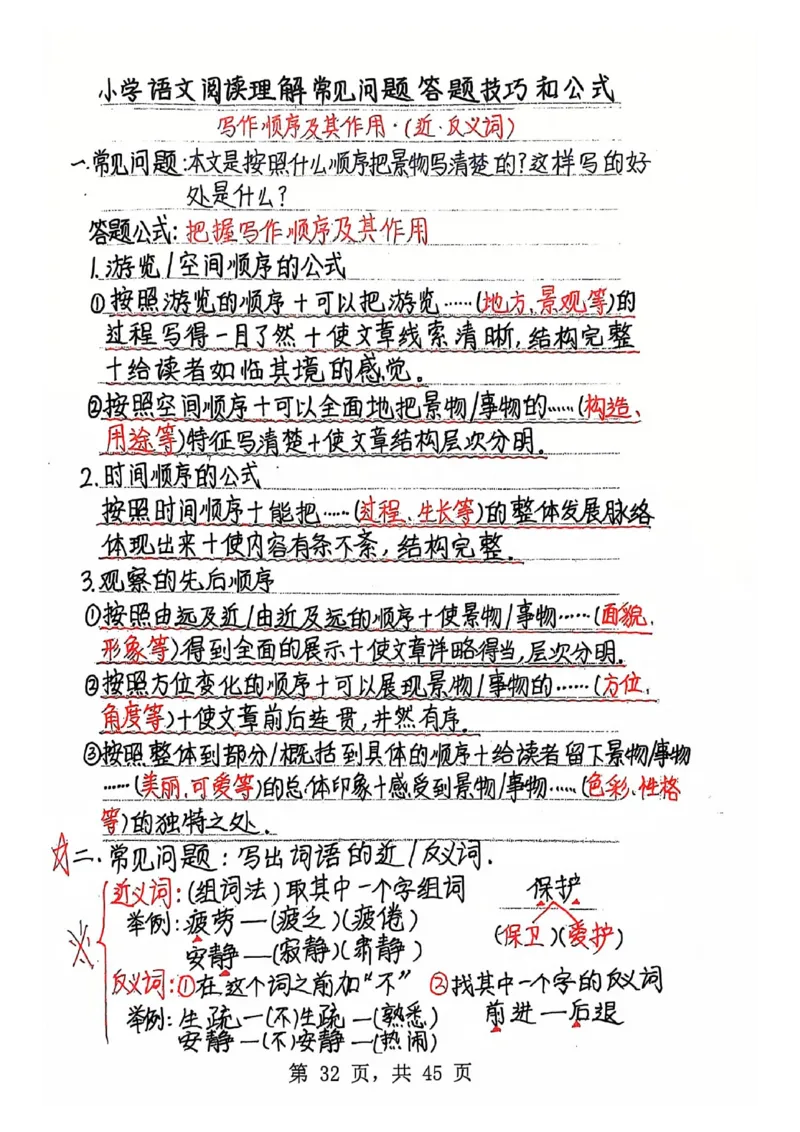 小学语文阅读理解常见问题答题技巧和公式

写作顺序及其作用·(近·反义词)

一.常见问题:本文是按照什么顺序把景物写清楚的?这样写的好处是什么?

答题公式:把握写作顺序及其作用

1.游览/空间顺序的公式

①按照游览的顺序+可以把游览……(地方,景观等)的过程写得一目了然+使文章线索清晰,结构完整+给读者如临其境的感觉。

②按照空间顺序+可以全面地把景物/事物的……(构造、用途等)特征写清楚+使文章结构层次分明。

2.时间顺序的公式

按照时间顺序+能把……(过程、生长等)的整体发展脉络体现出来+使内容有条不紊,结构完整。

3.观察的先后顺序

①按照由远及近/由近及远的顺序+使景物/事物……(面貌、形象等)得到全面的展示+使文章详略得当,层次分明。

②按照方位变化的顺序+可以展现景物/事物的……(方位、角度等)+使文章前后连贯,井然有序。

③按照整体到部分/概括到具体的顺序+给读者留下景物/事物……(美丽,可爱等)的总体印象+感受到景物/事物……(色彩、性格等)的独特之处。

二.常见问题:写出词语的近/反义词.

近义词:(组词法)取其中一个字组词

举例:疲劳—(疲乏)(疲倦)
安静—(寂静)(肃静)

保护
(保卫)(爱护)

反义词:①在这个词之前加"不" ②找其中一个字的反义词

举例:生疏—(不)生疏—(熟悉)
安静—(不)安静—(热闹)

前进—后退

第 32 页,共 45 页